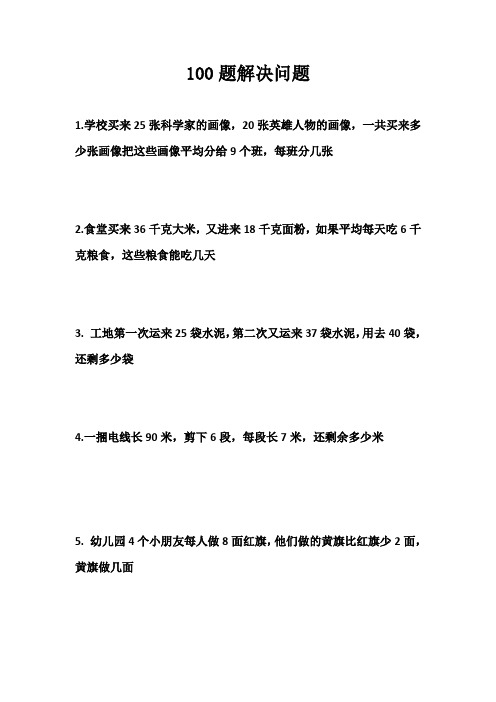 100 题解决问题

1.学校买来 25 张科学家的画像，20 张英雄人物的画像，一共买来多少张画像把这些画像平均分给 9 个班，每班分几张

2.食堂买来 36 千克大米，又进来 18 千克面粉，如果平均每天吃 6 千克粮食，这些粮食能吃几天

3. 工地第一次运来 25 袋水泥，第二次又运来 37 袋水泥，用去 40 袋，还剩多少袋

4.一捆电线长 90 米，剪下 6 段，每段长 7 米，还剩余多少米

5. 幼儿园 4 个小朋友每人做 8 面红旗，他们做的黄旗比红旗少 2 面，黄旗做几面